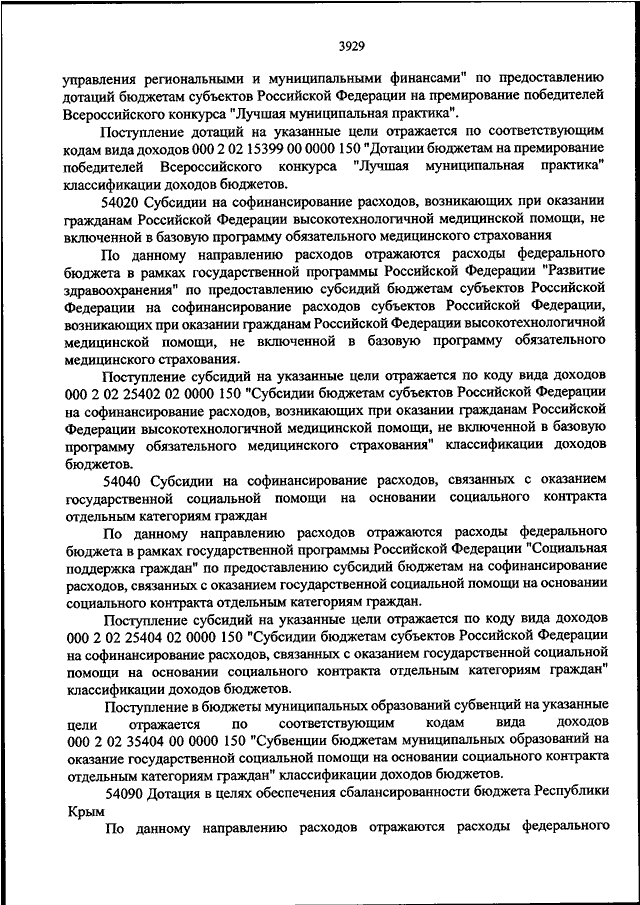 3929

управления региональными и муниципальными финансами" по предоставлению дотаций бюджетам субъектов Российской Федерации на премирование победителей Всероссийского конкурса "Лучшая муниципальная практика".

Поступление дотаций на указанные цели отражается по соответствующим кодам вида доходов 000 2 02 15399 00 0000 150 "Дотации бюджетам на премирование победителей Всероссийского конкурса "Лучшая муниципальная практика" классификации доходов бюджетов.

54020 Субсидии на софинансирование расходов, возникающих при оказании гражданам Российской Федерации высокотехнологичной медицинской помощи, не включенной в базовую программу обязательного медицинского страхования

По данному направлению расходов отражаются расходы федерального бюджета в рамках государственной программы Российской Федерации "Развитие здравоохранения" по предоставлению субсидий бюджетам субъектов Российской Федерации на софинансирование расходов субъектов Российской Федерации, возникающих при оказании гражданам Российской Федерации высокотехнологичной медицинской помощи, не включенной в базовую программу обязательного медицинского страхования.

Поступление субсидий на указанные цели отражается по коду вида доходов 000 2 02 25402 02 0000 150 "Субсидии бюджетам субъектов Российской Федерации на софинансирование расходов, возникающих при оказании гражданам Российской Федерации высокотехнологичной медицинской помощи, не включенной в базовую программу обязательного медицинского страхования" классификации доходов бюджетов.

54040 Субсидии на софинансирование расходов, связанных с оказанием государственной социальной помощи на основании социального контракта отдельным категориям граждан

По данному направлению расходов отражаются расходы федерального бюджета в рамках государственной программы Российской Федерации "Социальная поддержка граждан" по предоставлению субсидий бюджетам на софинансирование расходов, связанных с оказанием государственной социальной помощи на основании социального контракта отдельным категориям граждан.

Поступление субсидий на указанные цели отражается по коду вида доходов 000 2 02 25404 02 0000 150 "Субсидии бюджетам субъектов Российской Федерации на софинансирование расходов, связанных с оказанием государственной социальной помощи на основании социального контракта отдельным категориям граждан" классификации доходов бюджетов.

Поступление в бюджеты муниципальных образований субвенций на указанные цели отражается по соответствующим кодам вида доходов 000 2 02 35404 00 0000 150 "Субвенции бюджетам муниципальных образований на оказание государственной социальной помощи на основании социального контракта отдельным категориям граждан" классификации доходов бюджетов.

54090 Дотация в целях обеспечения сбалансированности бюджета Республики Крым

По данному направлению расходов отражаются расходы федерального